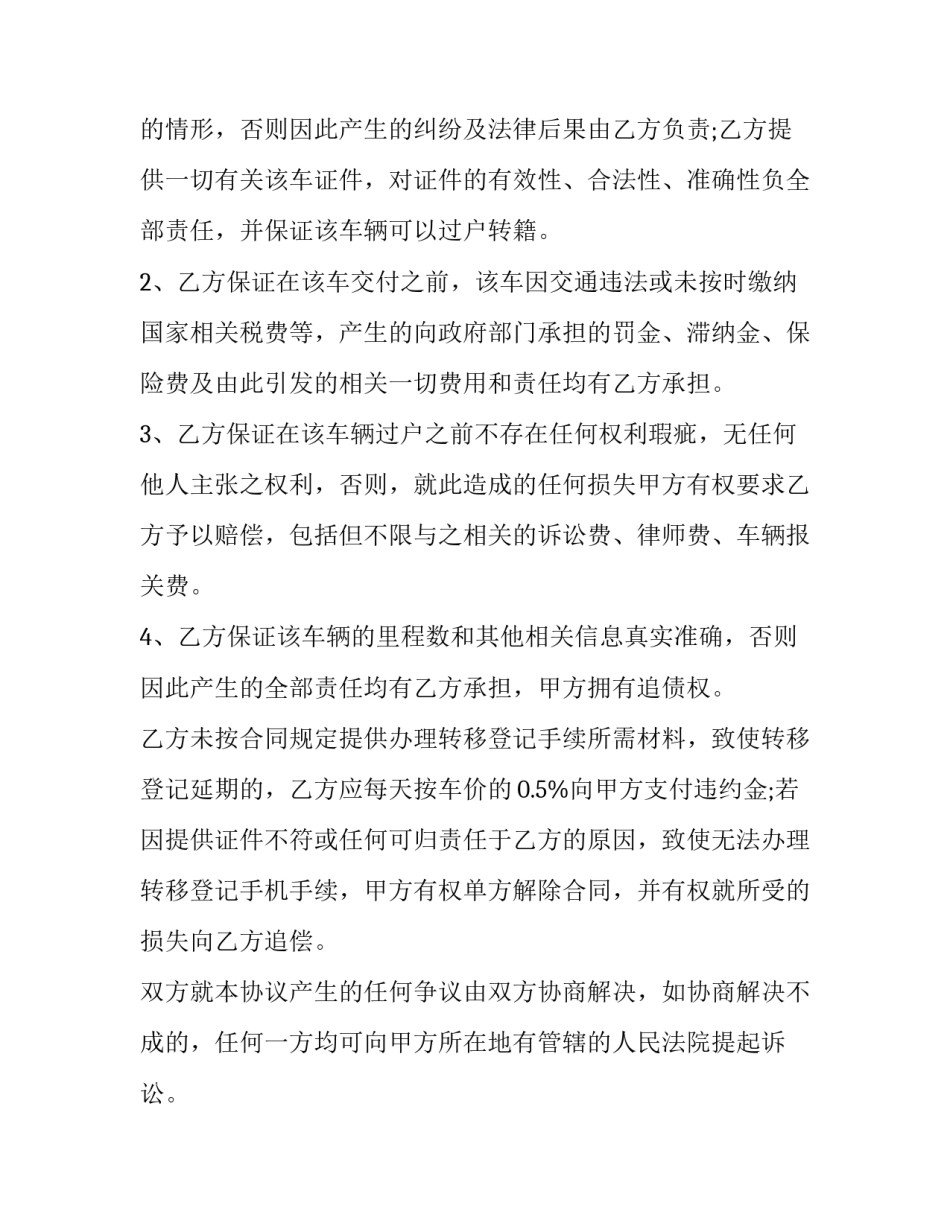 的情形，否则因此产生的纠纷及法律后果由乙方负责;乙方提供一切有关该车证件，对证件的有效性、合法性、准确性负全部责任，并保证该车辆可以过户转籍。

2、乙方保证在该车交付之前，该车因交通违法或未按时缴纳国家相关税费等，产生的向政府部门承担的罚金、滞纳金、保险费及由此引发的相关一切费用和责任均有乙方承担。

3、乙方保证在该车辆过户之前不存在任何权利瑕疵，无任何他人主张之权利，否则，就此造成的任何损失甲方有权要求乙方予以赔偿，包括但不限与之相关的诉讼费、律师费、车辆报关费。

4、乙方保证该车辆的里程数和其他相关信息真实准确，否则因此产生的全部责任均有乙方承担，甲方拥有追债权。

乙方未按合同规定提供办理转移登记手续所需材料，致使转移登记延期的，乙方应每天按车价的0.5%向甲方支付违约金;若因提供证件不符或任何可归责任于乙方的原因，致使无法办理转移登记手机手续，甲方有权单方解除合同，并有权就所受的损失向乙方追偿。

双方就本协议产生的任何争议由双方协商解决，如协商解决不成的，任何一方均可向甲方所在地有管辖的人民法院提起诉讼。